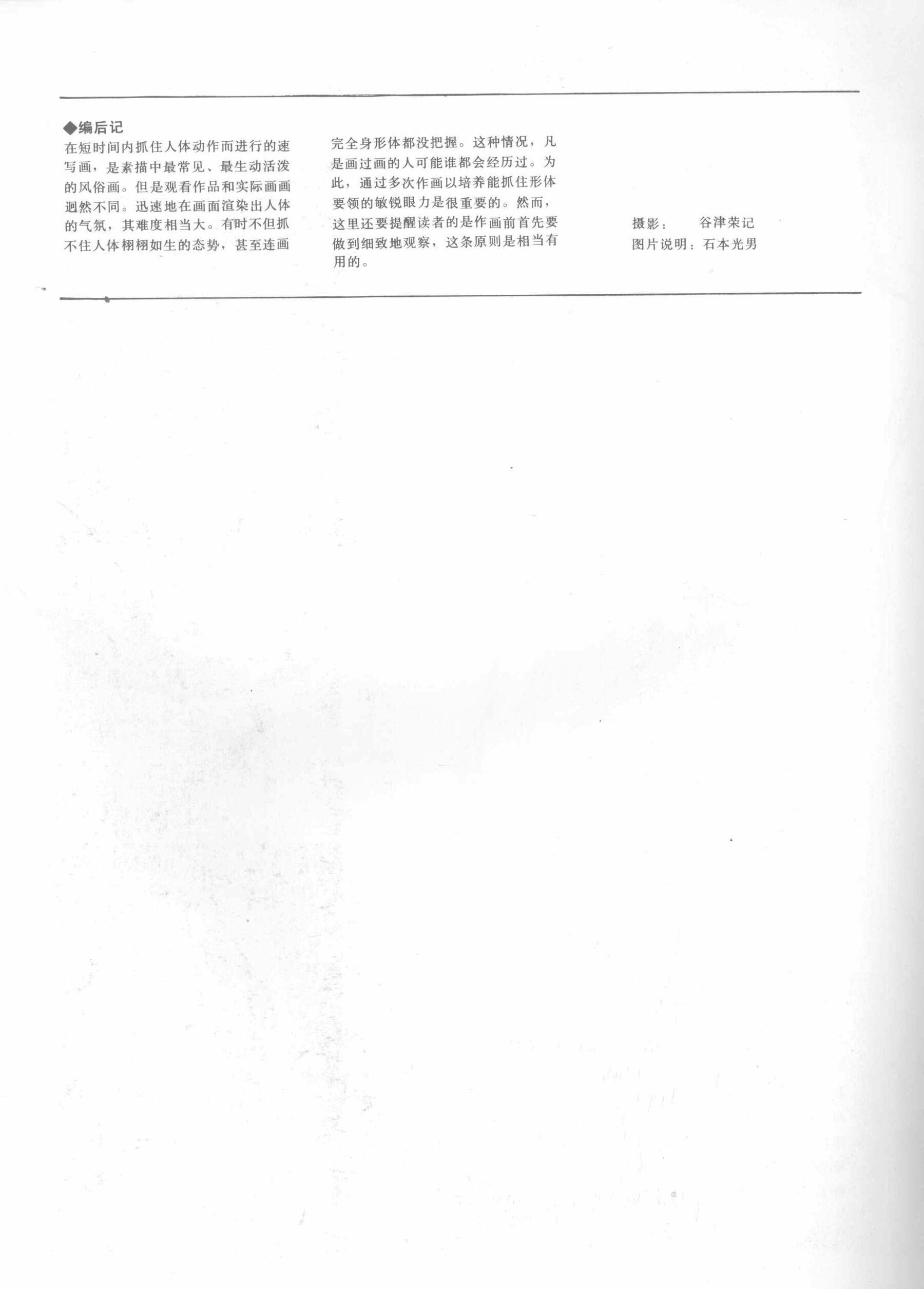 ◆编后记

在短时间内抓住人体动作而进行的速写画，是素描中最常见、最生动活泼的风俗画。但是观看作品和实际画画迥然不同。迅速地在画面渲染出人体的气氛，其难度相当大。有时不但抓不住人体栩栩如生的态势，甚至连画完全身形体都没把握。这种情况，凡是画过画的人可能谁都会经历过。为此，通过多次作画以培养能抓住形体要领的敏锐眼力是很重要的。然而，这里还要提醒读者的是作画前首先要做到细致地观察，这条原则是相当有用的。

摄影：　谷津荣记
图片说明：石本光男